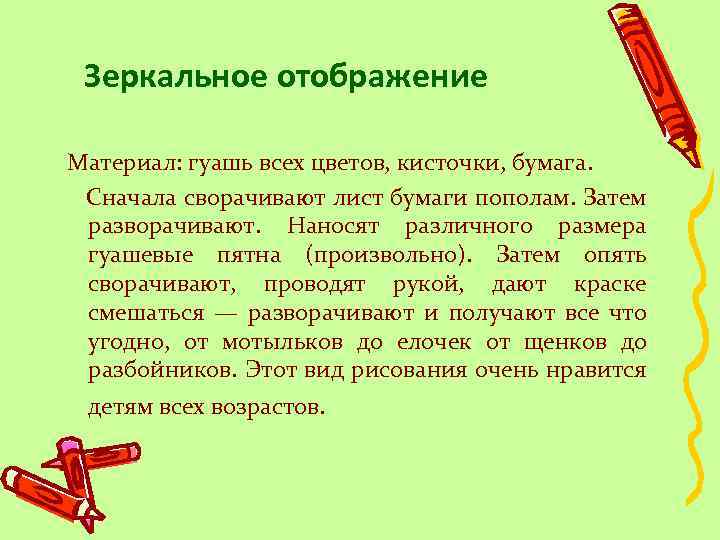 Зеркальное отображение

Материал: гуашь всех цветов, кисточки, бумага.

Сначала сворачивают лист бумаги пополам. Затем разворачивают. Наносят различного размера гуашевые пятна (произвольно). Затем опять сворачивают, проводят рукой, дают краске смешаться — разворачивают и получают все что угодно, от мотыльков до елочек от щенков до разбойников. Этот вид рисования очень нравится детям всех возрастов.